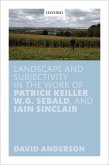 OXFORD

LANDSCAPE AND SUBJECTIVITY IN THE WORK OF PATRICK KEILLER W.G. SEBALD, AND IAIN SINCLAIR

DAVID ANDERSON